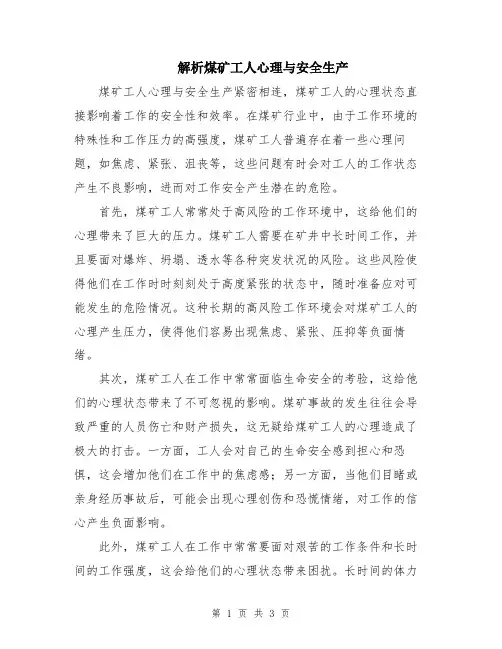 解析煤矿工人心理与安全生产

煤矿工人心理与安全生产紧密相连，煤矿工人的心理状态直接影响着工作的安全性和效率。在煤矿行业中，由于工作环境的特殊性和工作压力的高强度，煤矿工人普遍存在着一些心理问题，如焦虑、紧张、沮丧等，这些问题有时会对工人的工作状态产生不良影响，进而对工作安全产生潜在的危险。

首先，煤矿工人常常处于高风险的工作环境中，这给他们的心理带来了巨大的压力。煤矿工人需要在矿井中长时间工作，并且要面对爆炸、坍塌、透水等各种突发状况的风险。这些风险使得他们在工作时时刻刻处于高度紧张的状态中，随时准备应对可能发生的危险情况。这种长期的高风险工作环境会对煤矿工人的心理产生压力，使得他们容易出现焦虑、紧张、压抑等负面情绪。

其次，煤矿工人在工作中常常面临生命安全的考验，这给他们的心理状态带来了不可忽视的影响。煤矿事故的发生往往会导致严重的人员伤亡和财产损失，这无疑给煤矿工人的心理造成了极大的打击。一方面，工人会对自己的生命安全感到担心和恐惧，这会增加他们在工作中的焦虑感；另一方面，当他们目睹或亲身经历事故后，可能会出现心理创伤和恐慌情绪，对工作的信心产生负面影响。

此外，煤矿工人在工作中常常要面对艰苦的工作条件和长时间的工作强度，这会给他们的心理状态带来困扰。长时间的体力

第 1 页 共 3 页